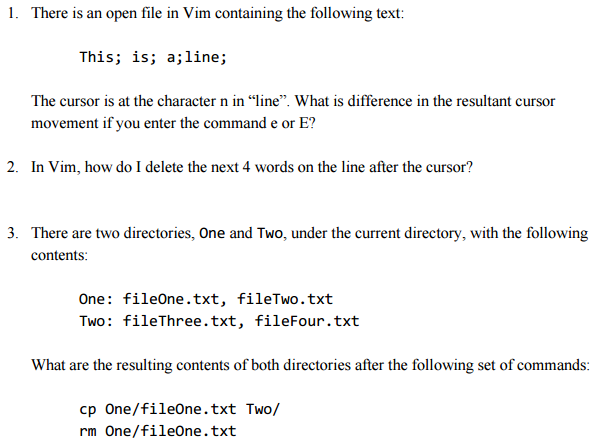 1. There is an open file in Vim containing the following text:

This; is; a;line;

The cursor is at the character n in “line”. What is difference in the resultant cursor movement if you enter the command e or E?

2. In Vim, how do I delete the next 4 words on the line after the cursor?

3. There are two directories, One and Two, under the current directory, with the following contents:

One: fileOne.txt, fileTwo.txt
Two: fileThree.txt, fileFour.txt

What are the resulting contents of both directories after the following set of commands:

cp One/fileOne.txt Two/
rm One/fileOne.txt